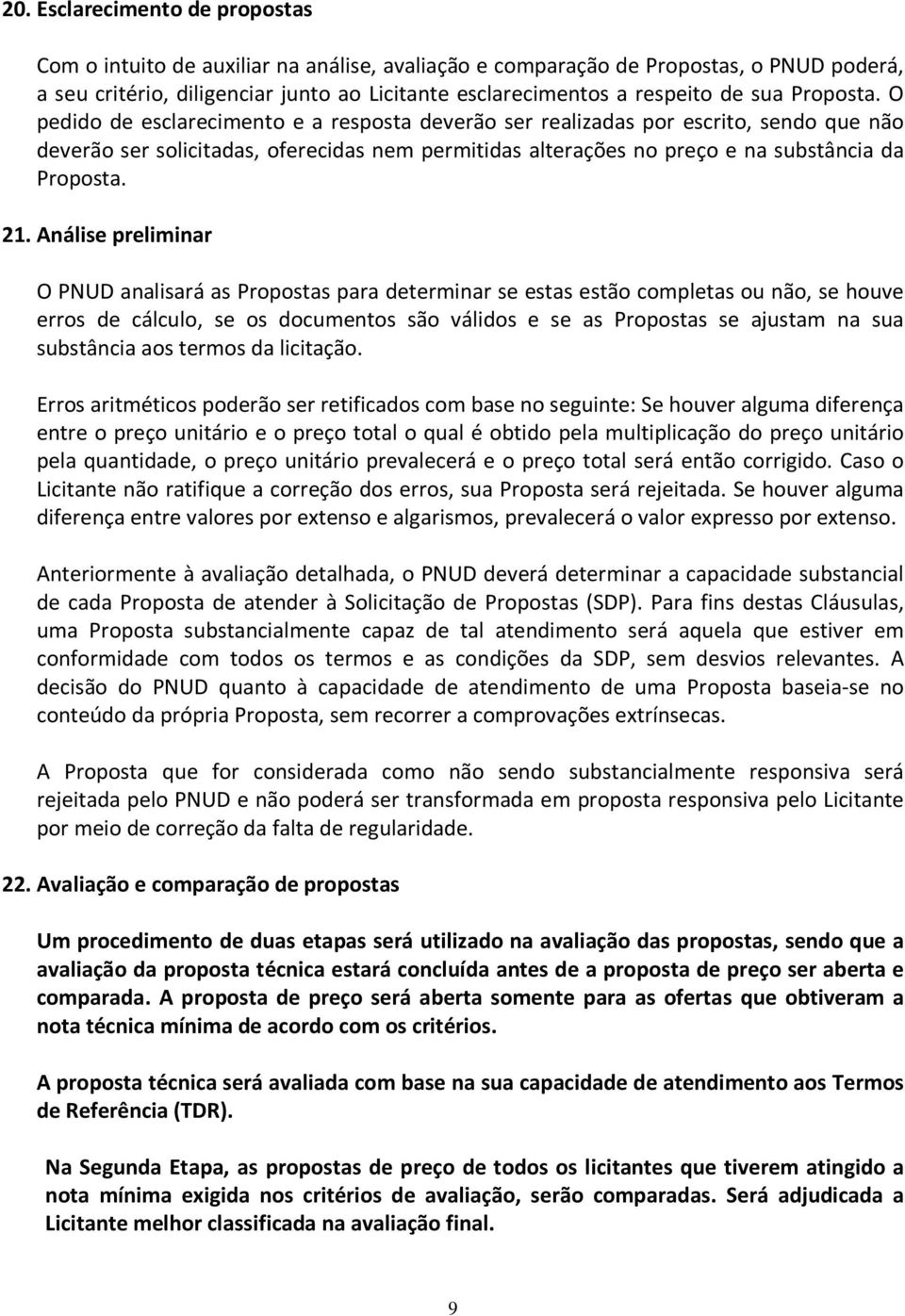 20. Esclarecimento de propostas

Com o intuito de auxiliar na análise, avaliação e comparação de Propostas, o PNUD poderá, a seu critério, diligenciar junto ao Licitante esclarecimentos a respeito de sua Proposta. O pedido de esclarecimento e a resposta deverão ser realizadas por escrito, sendo que não deverão ser solicitadas, oferecidas nem permitidas alterações no preço e na substância da Proposta.

21. Análise preliminar

O PNUD analisará as Propostas para determinar se estas estão completas ou não, se houve erros de cálculo, se os documentos são válidos e se as Propostas se ajustam na sua substância aos termos da licitação.

Erros aritméticos poderão ser retificados com base no seguinte: Se houver alguma diferença entre o preço unitário e o preço total o qual é obtido pela multiplicação do preço unitário pela quantidade, o preço unitário prevalecerá e o preço total será então corrigido. Caso o Licitante não ratifique a correção dos erros, sua Proposta será rejeitada. Se houver alguma diferença entre valores por extenso e algarismos, prevalecerá o valor expresso por extenso.

Anteriormente à avaliação detalhada, o PNUD deverá determinar a capacidade substancial de cada Proposta de atender à Solicitação de Propostas (SDP). Para fins destas Cláusulas, uma Proposta substancialmente capaz de tal atendimento será aquela que estiver em conformidade com todos os termos e as condições da SDP, sem desvios relevantes. A decisão do PNUD quanto à capacidade de atendimento de uma Proposta baseia-se no conteúdo da própria Proposta, sem recorrer a comprovações extrínsecas.

A Proposta que for considerada como não sendo substancialmente responsiva será rejeitada pelo PNUD e não poderá ser transformada em proposta responsiva pelo Licitante por meio de correção da falta de regularidade.

22. Avaliação e comparação de propostas

Um procedimento de duas etapas será utilizado na avaliação das propostas, sendo que a avaliação da proposta técnica estará concluída antes de a proposta de preço ser aberta e comparada. A proposta de preço será aberta somente para as ofertas que obtiveram a nota técnica mínima de acordo com os critérios.

A proposta técnica será avaliada com base na sua capacidade de atendimento aos Termos de Referência (TDR).

Na Segunda Etapa, as propostas de preço de todos os licitantes que tiverem atingido a nota mínima exigida nos critérios de avaliação, serão comparadas. Será adjudicada a Licitante melhor classificada na avaliação final.

9